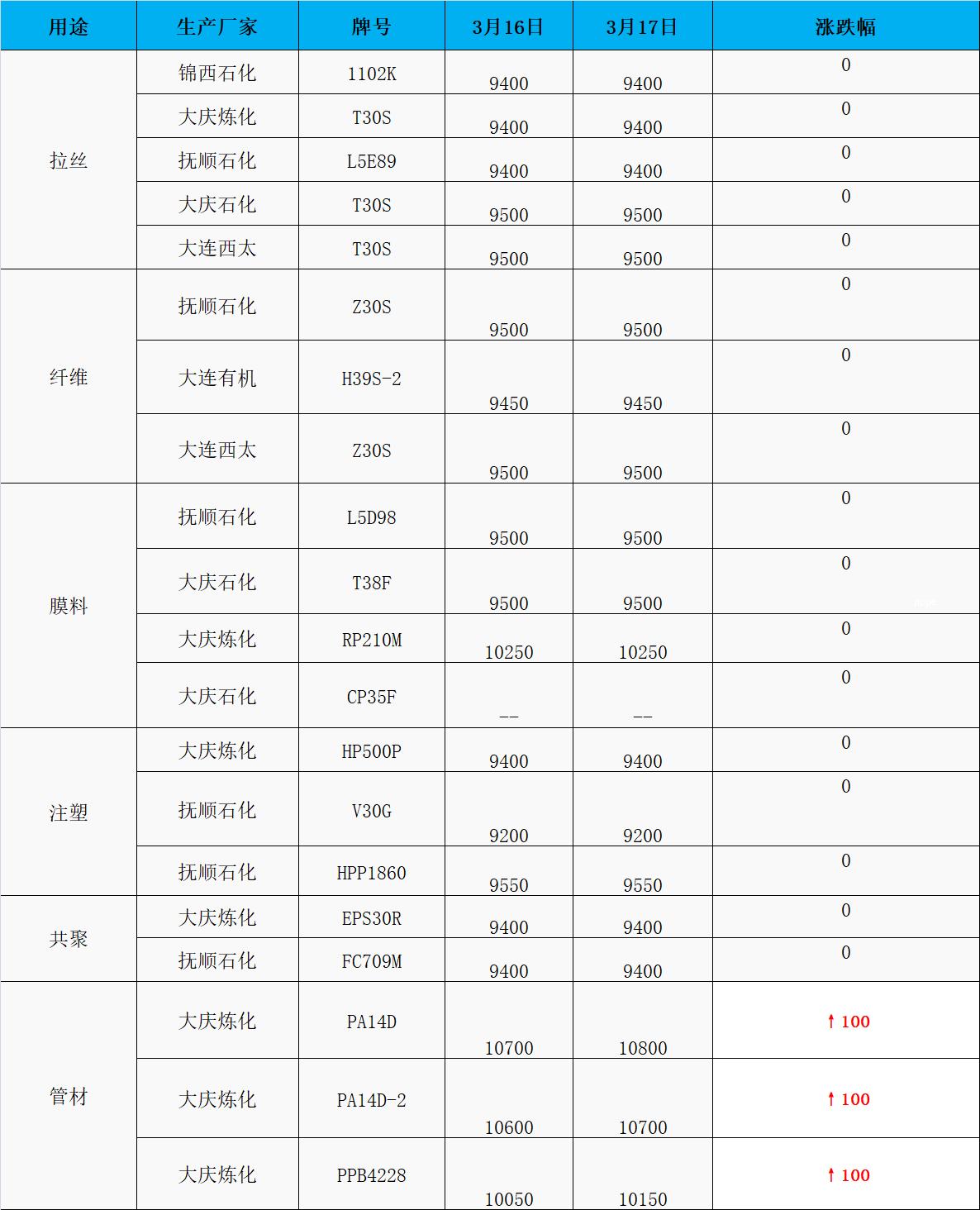 | 用途 | 生产厂家 | 牌号 | 3月16日 | 3月17日 | 涨跌幅 |
|---|---|---|---|---|---|
| 拉丝 | 锦西石化 | 1102K | 9400 | 9400 | 0 |
| | 大庆炼化 | T30S | 9400 | 9400 | 0 |
| | 抚顺石化 | L5E89 | 9400 | 9400 | 0 |
| | 大庆石化 | T30S | 9500 | 9500 | 0 |
| | 大连西太 | T30S | 9500 | 9500 | 0 |
| 纤维 | 抚顺石化 | Z30S | 9500 | 9500 | 0 |
| | 大连有机 | H39S-2 | 9450 | 9450 | 0 |
| | 大连西太 | Z30S | 9500 | 9500 | 0 |
| 膜料 | 抚顺石化 | L5D98 | 9500 | 9500 | 0 |
| | 大庆石化 | T38F | 9500 | 9500 | 0 |
| | 大庆炼化 | RP210M | 10250 | 10250 | 0 |
| | 大庆石化 | CP35F | -- | -- | 0 |
| 注塑 | 大庆炼化 | HP500P | 9400 | 9400 | 0 |
| | 抚顺石化 | V30G | 9200 | 9200 | 0 |
| | 抚顺石化 | HPP1860 | 9550 | 9550 | 0 |
| 共聚 | 大庆炼化 | EPS30R | 9400 | 9400 | 0 |
| | 抚顺石化 | FC709M | 9400 | 9400 | 0 |
| 管材 | 大庆炼化 | PA14D | 10700 | 10800 | ↑100 |
| | 大庆炼化 | PA14D-2 | 10600 | 10700 | ↑100 |
| | 大庆炼化 | PPB4228 | 10050 | 10150 | ↑100 |